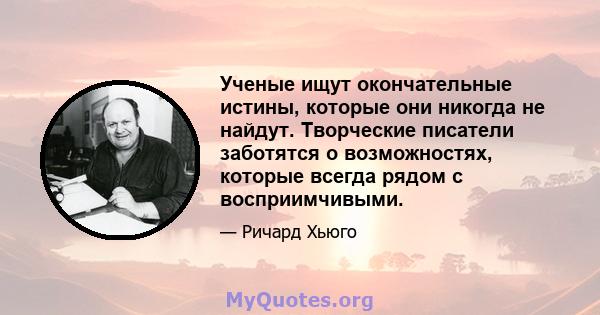 Ученые ищут окончательные истины, которые они никогда не найдут. Творческие писатели заботятся о возможностях, которые всегда рядом с восприимчивыми.

— Ричард Хьюго

MyQuotes.org